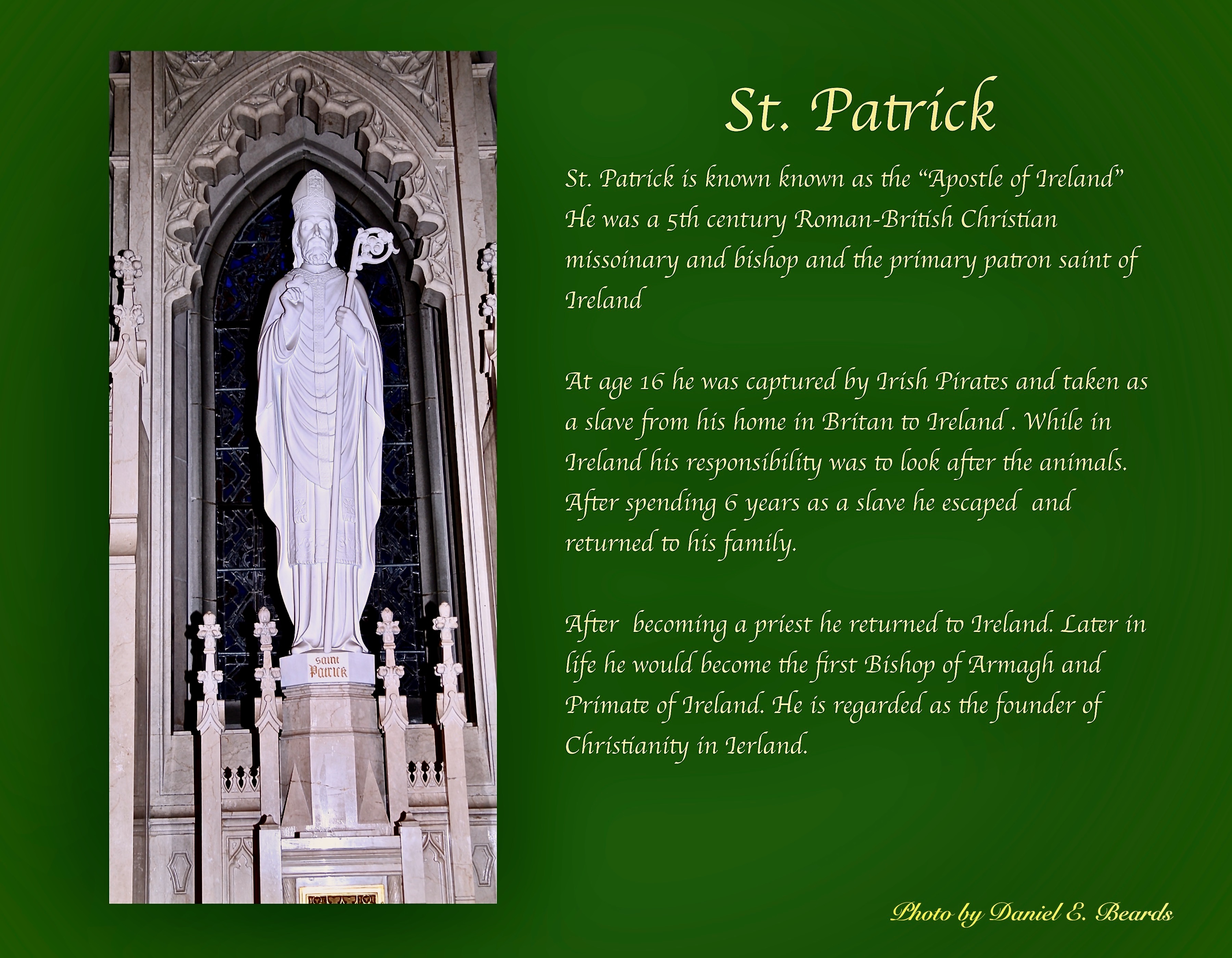 Saint
Patrick

St. Patrick

St. Patrick is known known as the "Apostle of Ireland" He was a 5th century Roman-British Christian missoinary and bishop and the primary patron saint of Ireland

At age 16 he was captured by Irish Pirates and taken as a slave from his home in Britan to Ireland . While in Ireland his responsibility was to look after the animals. After spending 6 years as a slave he escaped and returned to his family.

After becoming a priest he returned to Ireland. Later in life he would become the first Bishop of Armagh and Primate of Ireland. He is regarded as the founder of Christianity in Ierland.

Photo by Daniel E. Beards